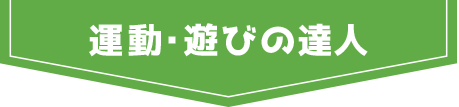 運動・遊びの達人